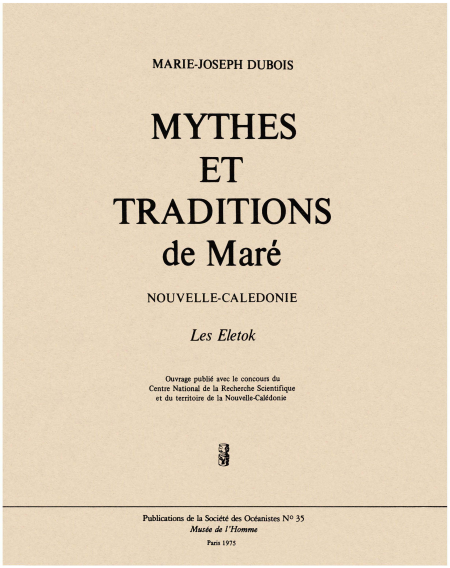 MARIE-JOSEPH DUBOIS

MYTHES
ET
TRADITIONS
de Maré

NOUVELLE-CALEDONIE

Les Eletok

Ouvrage publié avec le concours du
Centre National de la Recherche Scientifique
et du territoire de la Nouvelle-Calédonie

Publications de la Société des Océanistes N° 35
Musée de l'Homme
Paris 1975